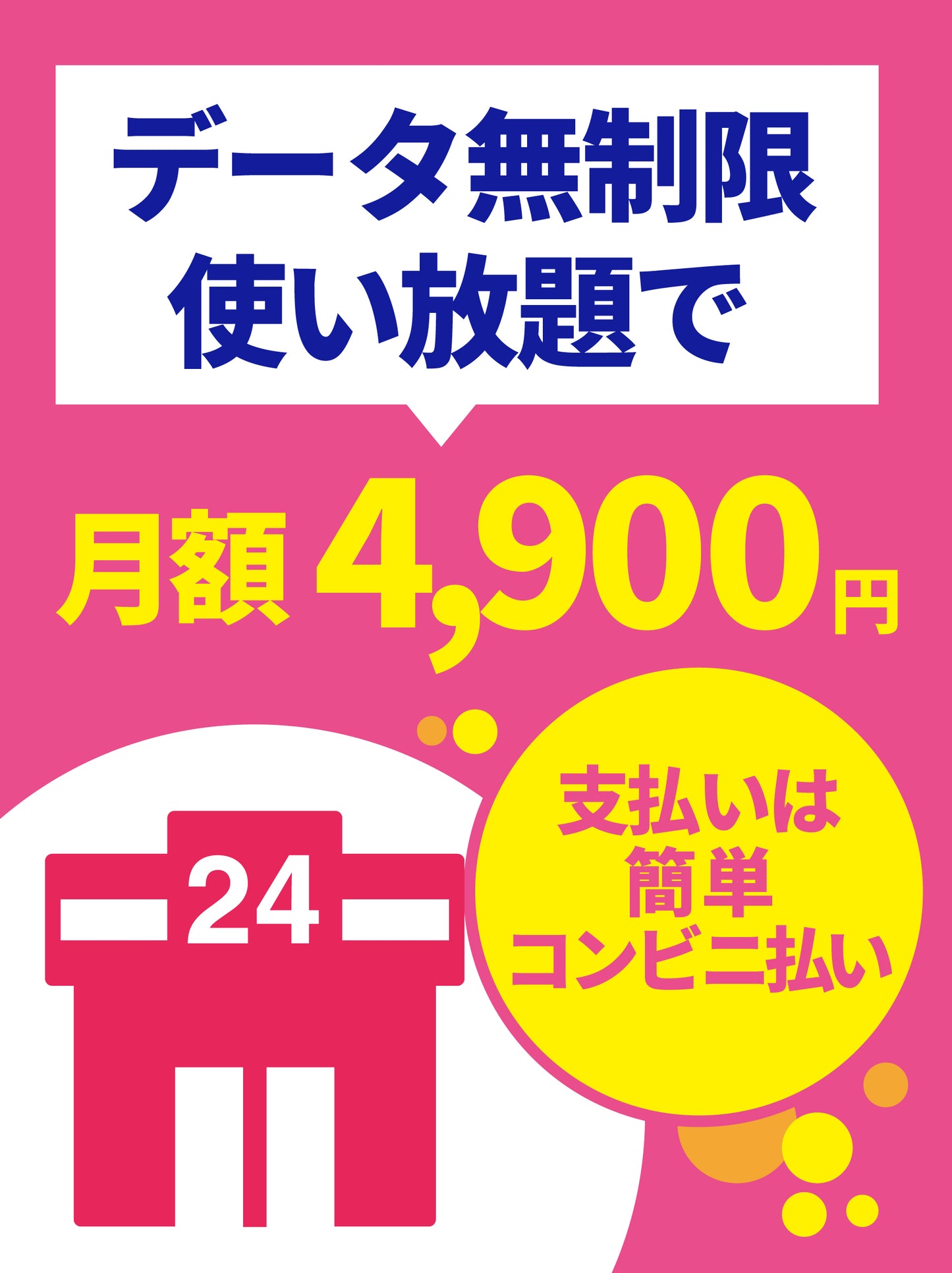 データ無制限
使い放題で

月額 4,900円

24

支払いは
簡単
コンビニ払い